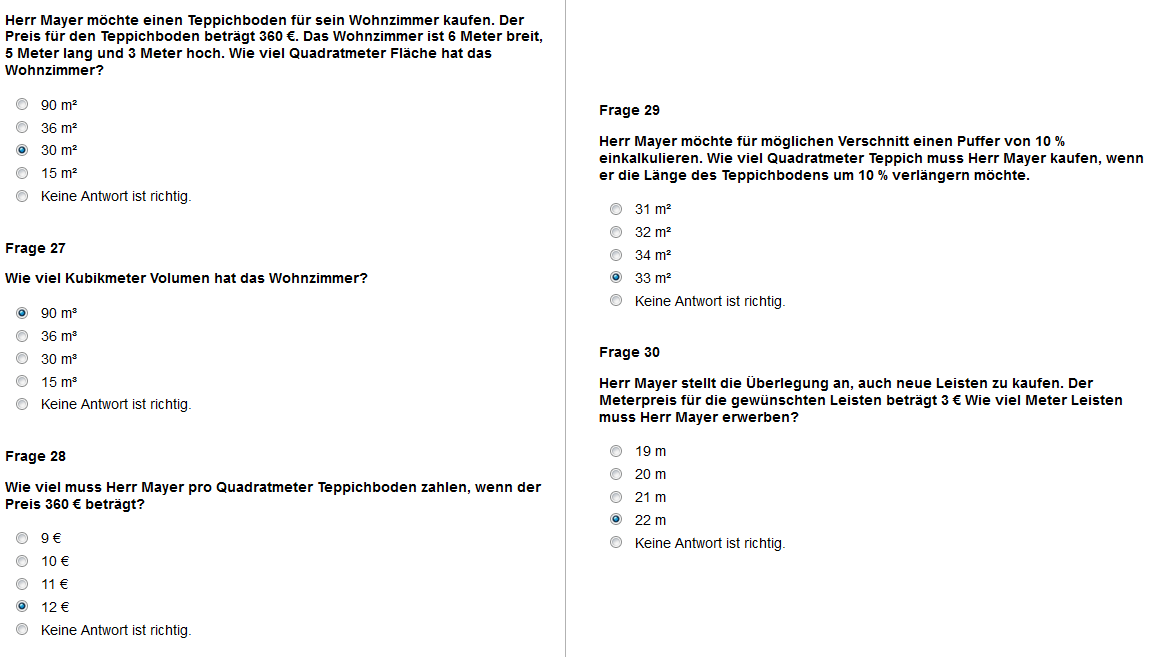 Herr Mayer möchte einen Teppichboden für sein Wohnzimmer kaufen. Der Preis für den Teppichboden beträgt 360 €. Das Wohnzimmer ist 6 Meter breit, 5 Meter lang und 3 Meter hoch. Wie viel Quadratmeter Fläche hat das Wohnzimmer?

90 m²
36 m²
30 m²
15 m²
Keine Antwort ist richtig.

Frage 27

Wie viel Kubikmeter Volumen hat das Wohnzimmer?

90 m³
36 m³
30 m³
15 m³
Keine Antwort ist richtig.

Frage 28

Wie viel muss Herr Mayer pro Quadratmeter Teppichboden zahlen, wenn der Preis 360 € beträgt?

9 €
10 €
11 €
12 €
Keine Antwort ist richtig.

Frage 29

Herr Mayer möchte für möglichen Verschnitt einen Puffer von 10 % einkalkulieren. Wie viel Quadratmeter Teppich muss Herr Mayer kaufen, wenn er die Länge des Teppichbodens um 10 % verlängern möchte.

31 m²
32 m²
34 m²
33 m²
Keine Antwort ist richtig.

Frage 30

Herr Mayer stellt die Überlegung an, auch neue Leisten zu kaufen. Der Meterpreis für die gewünschten Leisten beträgt 3 € Wie viel Meter Leisten muss Herr Mayer erwerben?

19 m
20 m
21 m
22 m
Keine Antwort ist richtig.